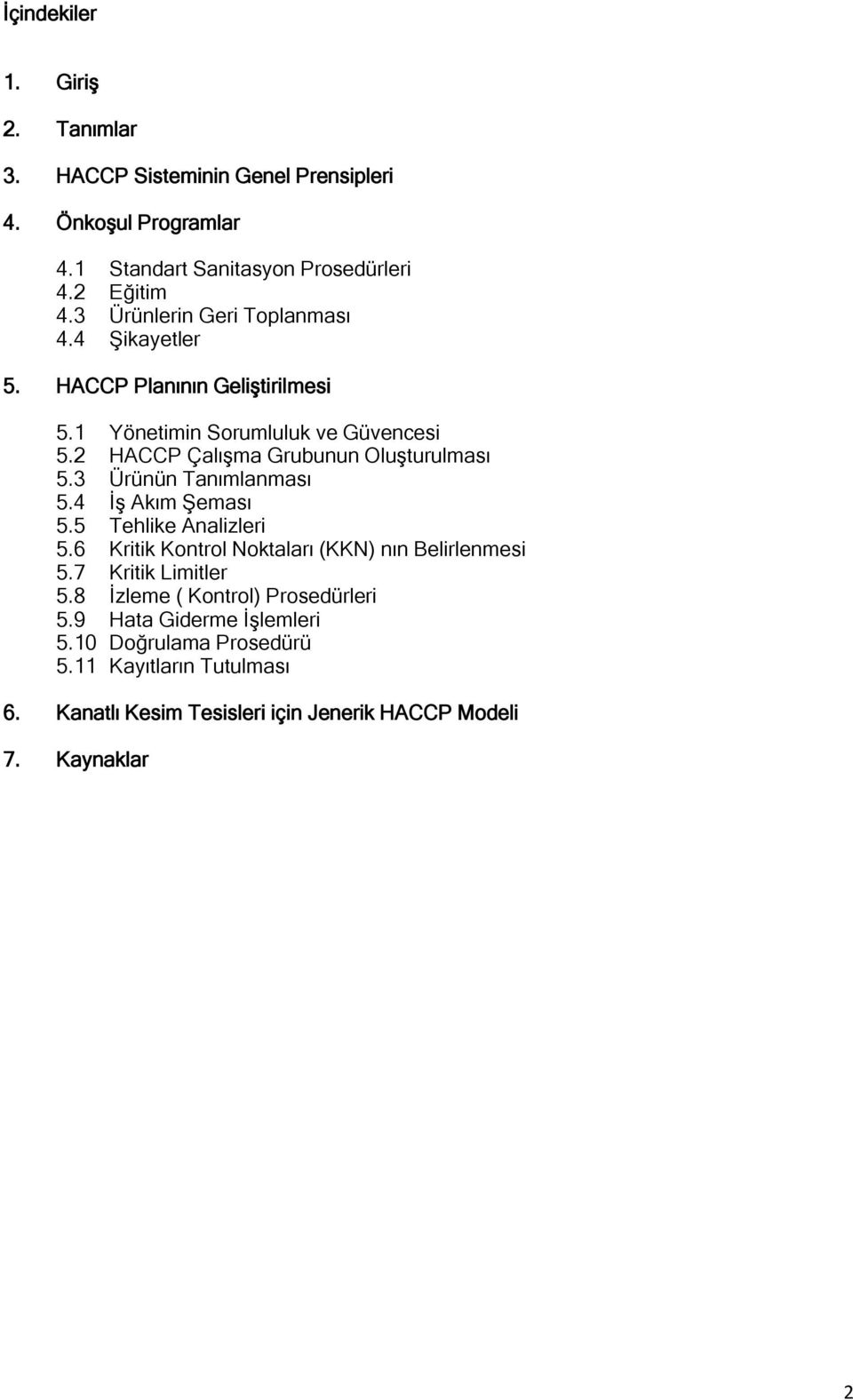 İçindekiler

1. Giriş

2. Tanımlar

3. HACCP Sisteminin Genel Prensipleri

4. Önkoşul Programlar

4.1 Standart Sanitasyon Prosedürleri
4.2 Eğitim
4.3 Ürünlerin Geri Toplanması
4.4 Şikayetler

5. HACCP Planının Geliştirilmesi

5.1 Yönetimin Sorumluluk ve Güvencesi
5.2 HACCP Çalışma Grubunun Oluşturulması
5.3 Ürünün Tanımlanması
5.4 İş Akım Şeması
5.5 Tehlike Analizleri
5.6 Kritik Kontrol Noktaları (KKN) nın Belirlenmesi
5.7 Kritik Limitler
5.8 İzleme ( Kontrol) Prosedürleri
5.9 Hata Giderme İşlemleri
5.10 Doğrulama Prosedürü
5.11 Kayıtların Tutulması

6. Kanatlı Kesim Tesisleri için Jenerik HACCP Modeli

7. Kaynaklar

2